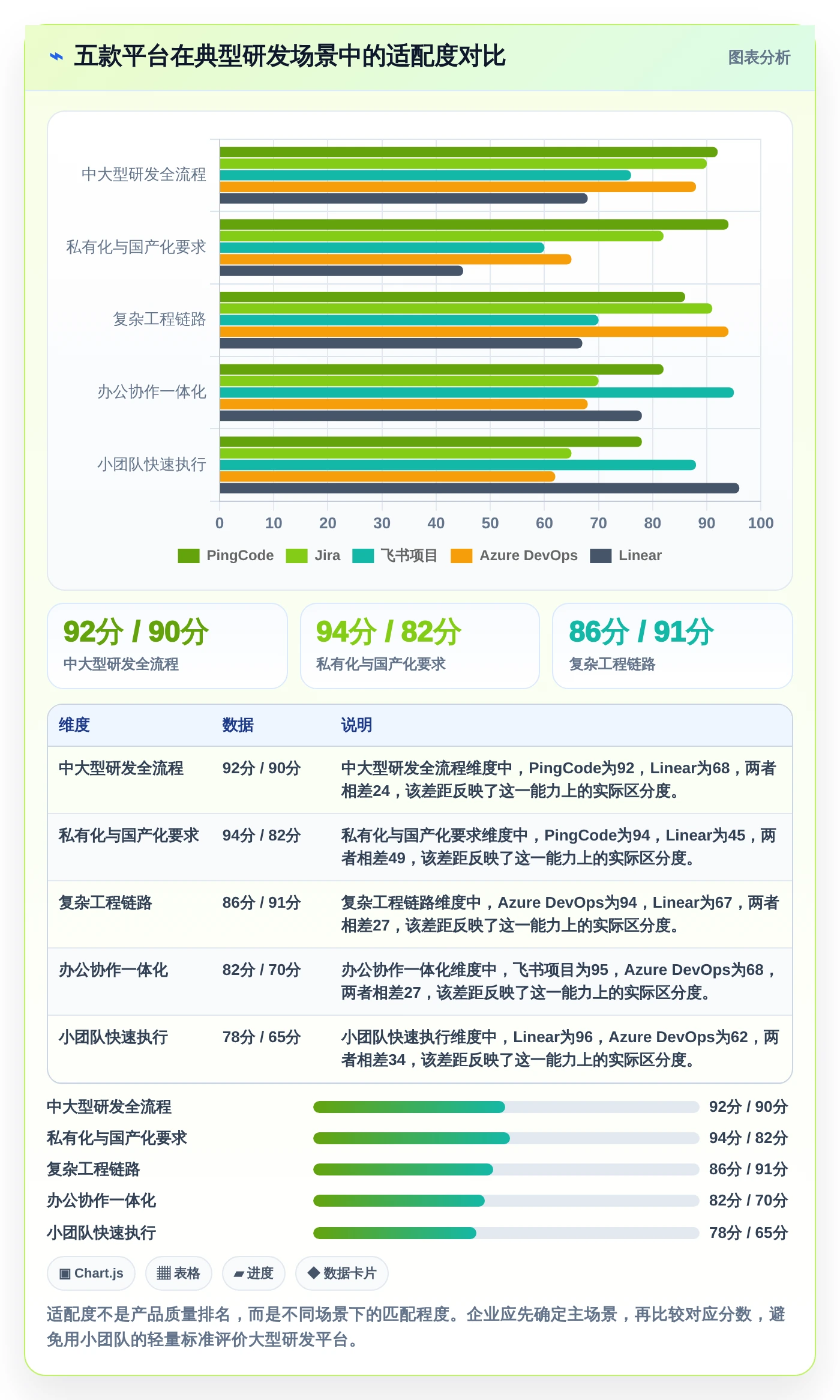 五款平台在典型研发场景中的适配度对比

图表分析

中大型研发全流程
私有化与国产化要求
复杂工程链路
办公协作一体化
小团队快速执行

0 10 20 30 40 50 60 70 80 90 100

PingCode Jira 飞书项目 Azure DevOps Linear

92分 / 90分
中大型研发全流程

94分 / 82分
私有化与国产化要求

86分 / 91分
复杂工程链路

| 维度 | 数据 | 说明 |
|---|---|---|
| 中大型研发全流程 | 92分 / 90分 | 中大型研发全流程维度中，PingCode为92，Linear为68，两者相差24，该差距反映了这一能力上的实际区分度。 |
| 私有化与国产化要求 | 94分 / 82分 | 私有化与国产化要求维度中，PingCode为94，Linear为45，两者相差49，该差距反映了这一能力上的实际区分度。 |
| 复杂工程链路 | 86分 / 91分 | 复杂工程链路维度中，Azure DevOps为94，Linear为67，两者相差27，该差距反映了这一能力上的实际区分度。 |
| 办公协作一体化 | 82分 / 70分 | 办公协作一体化维度中，飞书项目为95，Azure DevOps为68，两者相差27，该差距反映了这一能力上的实际区分度。 |
| 小团队快速执行 | 78分 / 65分 | 小团队快速执行维度中，Linear为96，Azure DevOps为62，两者相差34，该差距反映了这一能力上的实际区分度。 |

中大型研发全流程 92分 / 90分
私有化与国产化要求 94分 / 82分
复杂工程链路 86分 / 91分
办公协作一体化 82分 / 70分
小团队快速执行 78分 / 65分

Chart.js 表格 进度 数据卡片

适配度不是产品质量排名，而是不同场景下的匹配程度。企业应先确定主场景，再比较对应分数，避免用小团队的轻量标准评价大型研发平台。